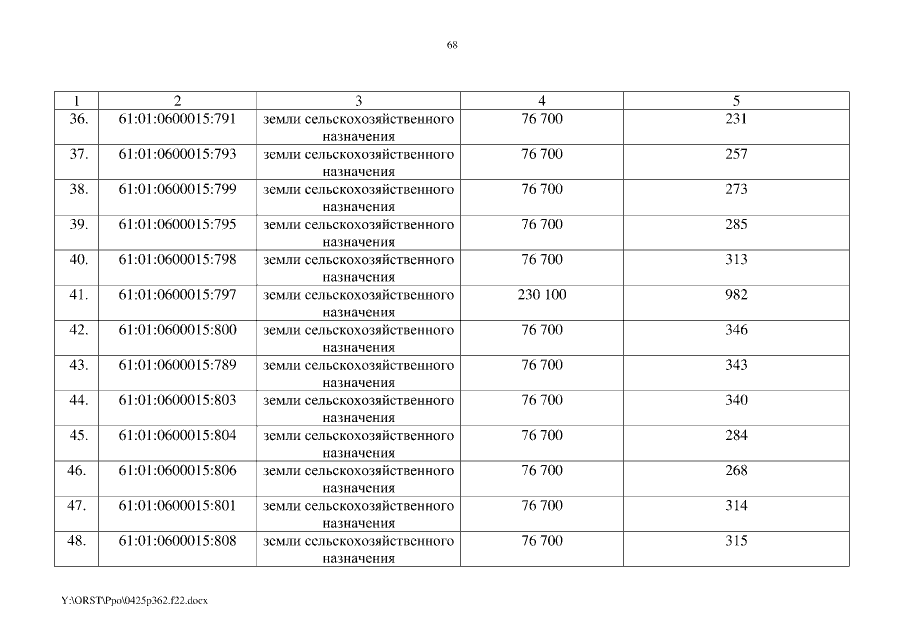 68

| 1 | 2 | 3 | 4 | 5 |
|---|---|---|---|---|
| 36. | 61:01:0600015:791 | земли сельскохозяйственного назначения | 76 700 | 231 |
| 37. | 61:01:0600015:793 | земли сельскохозяйственного назначения | 76 700 | 257 |
| 38. | 61:01:0600015:799 | земли сельскохозяйственного назначения | 76 700 | 273 |
| 39. | 61:01:0600015:795 | земли сельскохозяйственного назначения | 76 700 | 285 |
| 40. | 61:01:0600015:798 | земли сельскохозяйственного назначения | 76 700 | 313 |
| 41. | 61:01:0600015:797 | земли сельскохозяйственного назначения | 230 100 | 982 |
| 42. | 61:01:0600015:800 | земли сельскохозяйственного назначения | 76 700 | 346 |
| 43. | 61:01:0600015:789 | земли сельскохозяйственного назначения | 76 700 | 343 |
| 44. | 61:01:0600015:803 | земли сельскохозяйственного назначения | 76 700 | 340 |
| 45. | 61:01:0600015:804 | земли сельскохозяйственного назначения | 76 700 | 284 |
| 46. | 61:01:0600015:806 | земли сельскохозяйственного назначения | 76 700 | 268 |
| 47. | 61:01:0600015:801 | земли сельскохозяйственного назначения | 76 700 | 314 |
| 48. | 61:01:0600015:808 | земли сельскохозяйственного назначения | 76 700 | 315 |

Y:\ORST\Ppo\0425p362.f22.docx